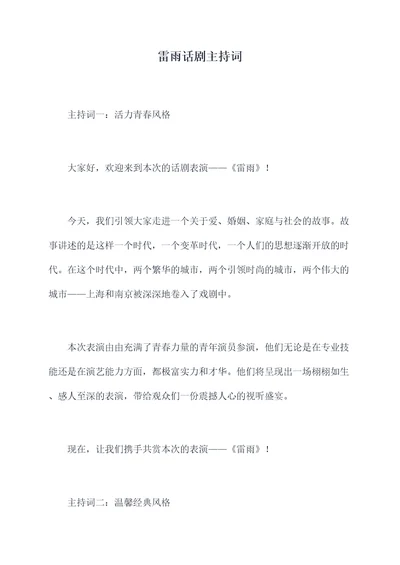 雷雨话剧主持词

主持词一：活力青春风格

大家好，欢迎来到本次的话剧表演——《雷雨》！

今天，我们引领大家走进一个关于爱、婚姻、家庭与社会的故事。故事讲述的是这样一个时代，一个变革时代，一个人们的思想逐渐开放的时代。在这个时代中，两个繁华的城市，两个引领时尚的城市，两个伟大的城市——上海和南京被深深地卷入了戏剧中。

本次表演由由充满了青春力量的青年演员参演，他们无论是在专业技能还是在演艺能力方面，都极富实力和才华。他们将呈现出一场栩栩如生、感人至深的表演，带给观众们一份震撼人心的视听盛宴。

现在，让我们携手共赏本次的表演——《雷雨》！

主持词二：温馨经典风格